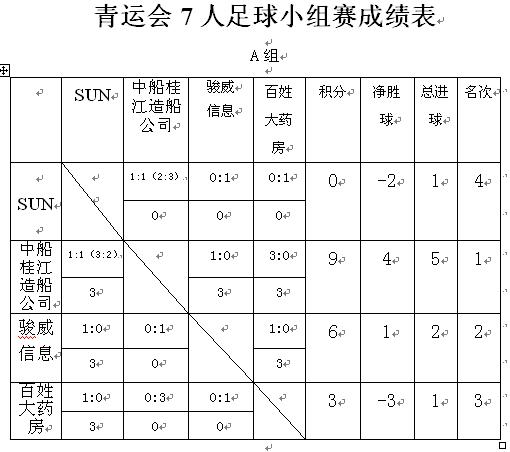 青运会 7 人足球小组赛成绩表

A 组

| | SUN | 中船桂江造船公司 | 骏威信息 | 百姓大药房 | 积分 | 净胜球 | 总进球 | 名次 |
|---|---|---|---|---|---|---|---|---|
| SUN | | 1:1 (2:3) | 0:1 | 0:1 | 0 | -2 | 1 | 4 |
| | | 0 | 0 | 0 | | | | |
| 中船桂江造船公司 | 1:1 (3:2) | | 1:0 | 3:0 | 9 | 4 | 5 | 1 |
| | 3 | | 3 | 3 | | | | |
| 骏威信息 | 1:0 | 0:1 | | 1:0 | 6 | 1 | 2 | 2 |
| | 3 | 0 | | 3 | | | | |
| 百姓大药房 | 1:0 | 0:3 | 0:1 | | 3 | -3 | 1 | 3 |
| | 3 | 0 | 0 | | | | | |